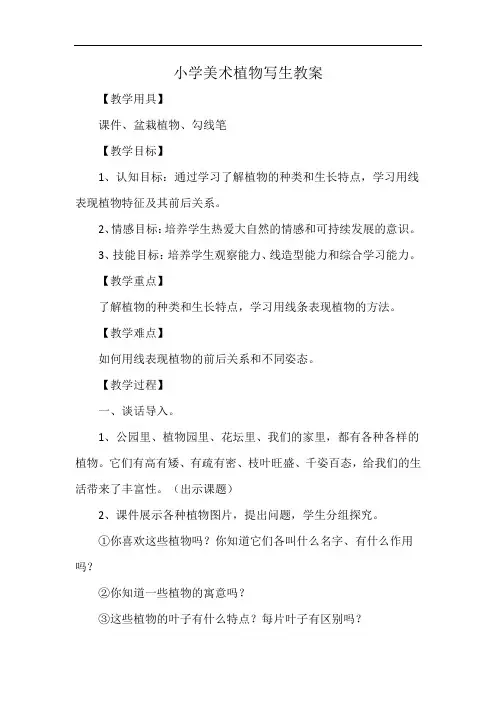 小学美术植物写生教案

【教学用具】

课件、盆栽植物、勾线笔

【教学目标】

1、认知目标：通过学习了解植物的种类和生长特点，学习用线表现植物特征及其前后关系。

2、情感目标：培养学生热爱大自然的情感和可持续发展的意识。

3、技能目标：培养学生观察能力、线造型能力和综合学习能力。

【教学重点】

了解植物的种类和生长特点，学习用线条表现植物的方法。

【教学难点】

如何用线表现植物的前后关系和不同姿态。

【教学过程】

一、谈话导入。

1、公园里、植物园里、花坛里、我们的家里，都有各种各样的植物。它们有高有矮、有疏有密、枝叶旺盛、千姿百态，给我们的生活带来了丰富性。（出示课题）

2、课件展示各种植物图片，提出问题，学生分组探究。

①你喜欢这些植物吗？你知道它们各叫什么名字、有什么作用吗？

②你知道一些植物的寓意吗？

③这些植物的叶子有什么特点？每片叶子有区别吗？